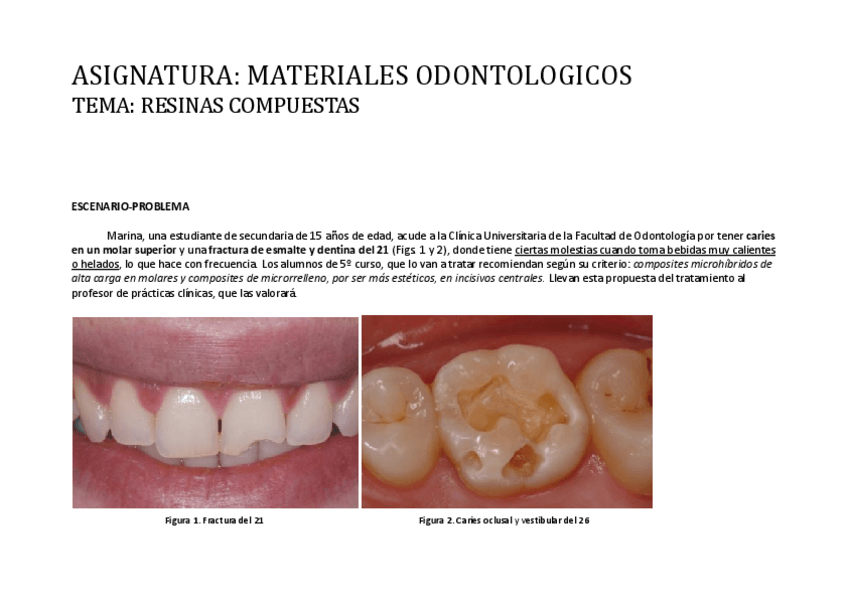 ASIGNATURA: MATERIALES ODONTOLOGICOS
TEMA: RESINAS COMPUESTAS

ESCENARIO-PROBLEMA

Marina, una estudiante de secundaria de 15 años de edad, acude a la Clínica Universitaria de la Facultad de Odontología por tener caries en un molar superior y una fractura de esmalte y dentina del 21 (Figs. 1 y 2), donde tiene ciertas molestias cuando toma bebidas muy calientes o helados, lo que hace con frecuencia. Los alumnos de 5º curso, que lo van a tratar recomiendan según su criterio: composites microhíbridos de alta carga en molares y composites de microrrelleno, por ser más estéticos, en incisivos centrales. Llevan esta propuesta del tratamiento al profesor de prácticas clínicas, que las valorará.

Figura 1. Fractura del 21

Figura 2. Caries oclusal y vestibular del 26